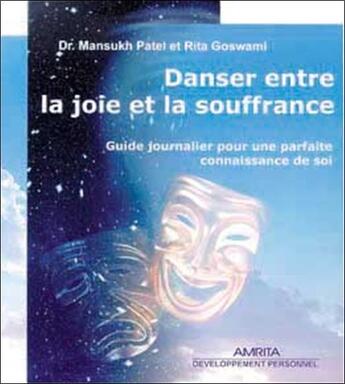 Dr. Mansukh Patel et Rita Goswami

Danser entre la joie et la souffrance

Guide journalier pour une parfaite connaissance de soi

AMRITA
DEVELOPPEMENT PERSONNEL